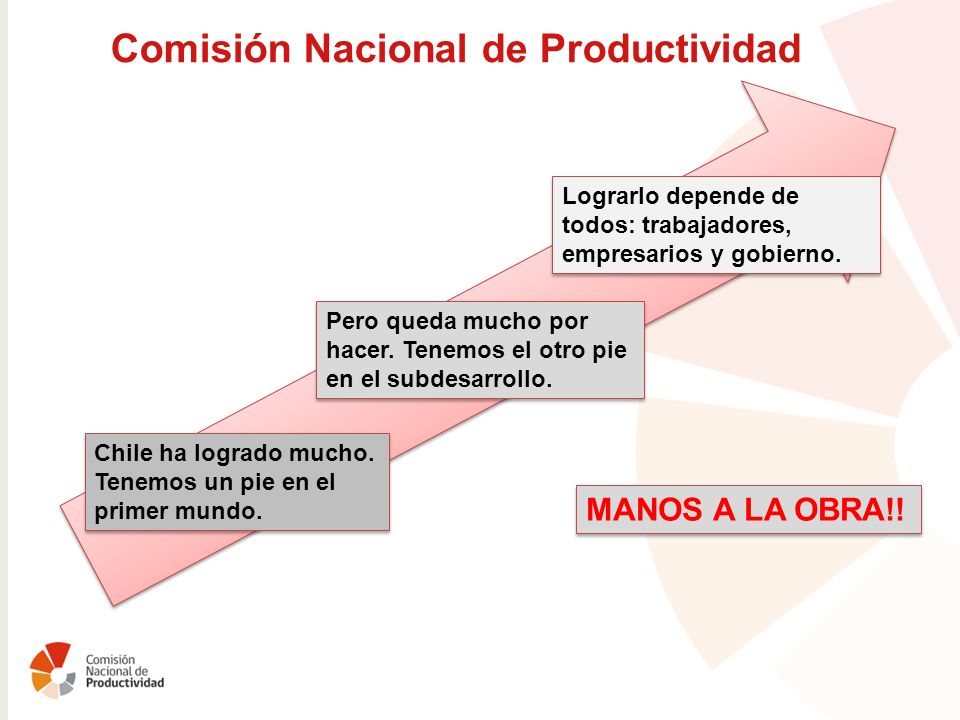 Comisión Nacional de Productividad

Lograrlo depende de todos: trabajadores, empresarios y gobierno.

Pero queda mucho por hacer. Tenemos el otro pie en el subdesarrollo.

Chile ha logrado mucho. Tenemos un pie en el primer mundo.

MANOS A LA OBRA!!

Comisión Nacional de Productividad